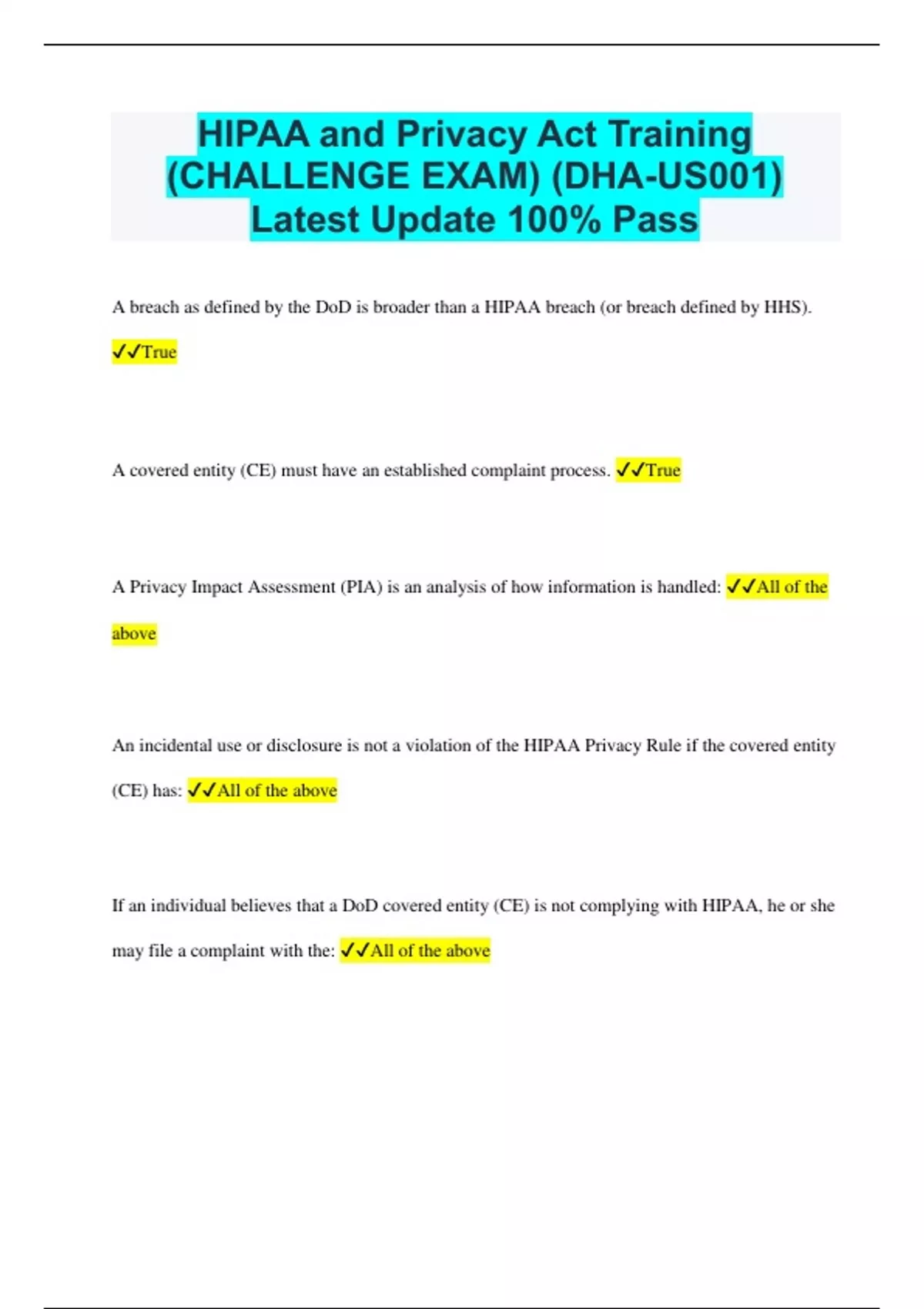 HIPAA and Privacy Act Training (CHALLENGE EXAM) (DHA-US001) Latest Update 100% Pass

A breach as defined by the DoD is broader than a HIPAA breach (or breach defined by HHS). ✓✓True

A covered entity (CE) must have an established complaint process. ✓✓True

A Privacy Impact Assessment (PIA) is an analysis of how information is handled: ✓✓All of the above

An incidental use or disclosure is not a violation of the HIPAA Privacy Rule if the covered entity (CE) has: ✓✓All of the above

If an individual believes that a DoD covered entity (CE) is not complying with HIPAA, he or she may file a complaint with the: ✓✓All of the above